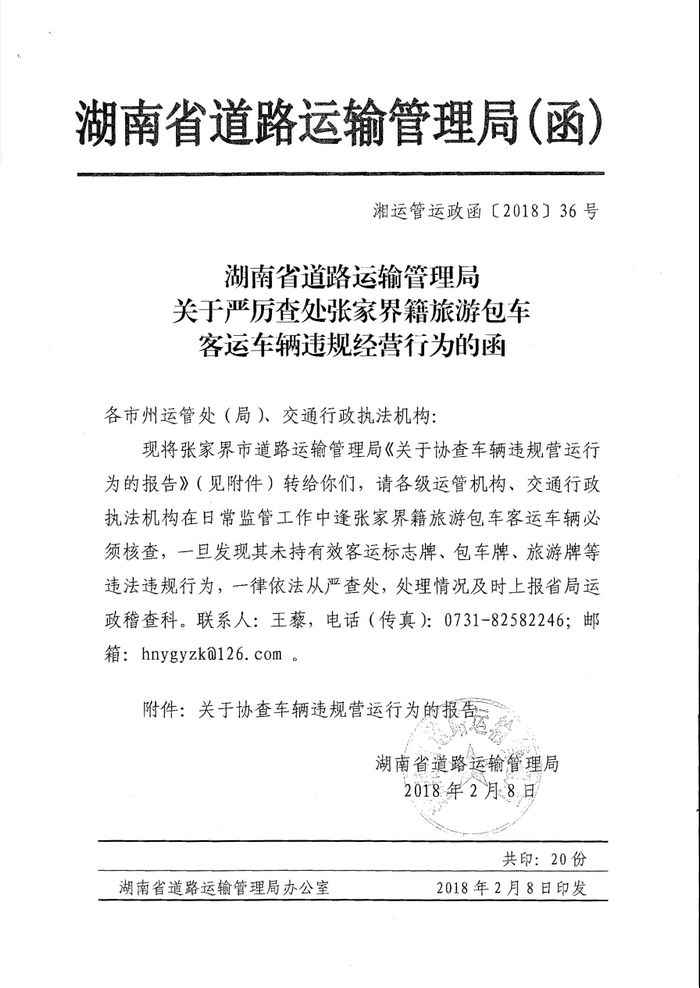 湖南省道路运输管理局(函)

湘运管运政函〔2018〕36号

湖南省道路运输管理局
关于严厉查处张家界籍旅游包车
客运车辆违规经营行为的函

各市州运管处（局）、交通行政执法机构：

现将张家界市道路运输管理局《关于协查车辆违规营运行为的报告》（见附件）转给你们，请各级运管机构、交通行政执法机构在日常监管工作中逢张家界籍旅游包车客运车辆必须核查，一旦发现其未持有效客运标志牌、包车牌、旅游牌等违法违规行为，一律依法从严查处，处理情况及时上报省局运政稽查科。联系人：王藜，电话（传真）：0731-82582246；邮箱：hnygyzk@126.com 。

附件：关于协查车辆违规营运行为的报告

湖南省道路运输管理局
2018年2月8日

共印：20份

湖南省道路运输管理局办公室　　2018年2月8日印发